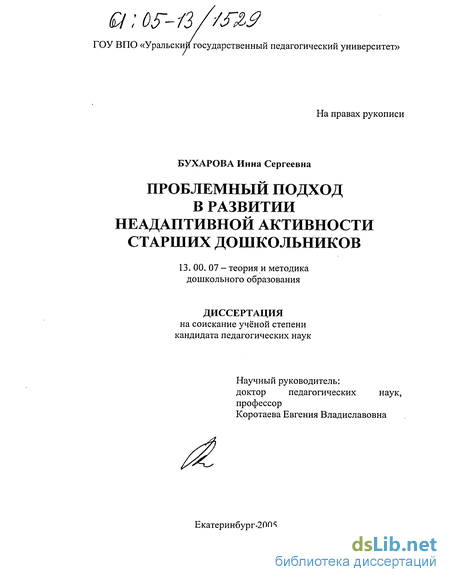 61:05-13/1529

ГОУ ВПО «Уральский государственный педагогический университет»

На правах рукописи

БУХАРОВА Инна Сергеевна

ПРОБЛЕМНЫЙ ПОДХОД В РАЗВИТИИ НЕАДАПТИВНОЙ АКТИВНОСТИ СТАРШИХ ДОШКОЛЬНИКОВ

13. 00. 07 – теория и методика дошкольного образования

ДИССЕРТАЦИЯ
на соискание учёной степени кандидата педагогических наук

Научный руководитель:
доктор педагогических наук, профессор
Коротаева Евгения Владиславовна

Екатеринбург-2005

dsLib.net
библиотека диссертаций